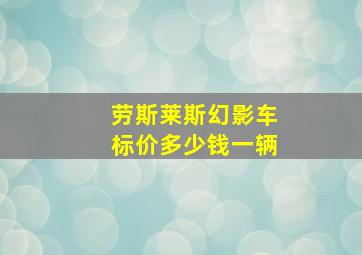 劳斯莱斯幻影车标价多少钱一辆